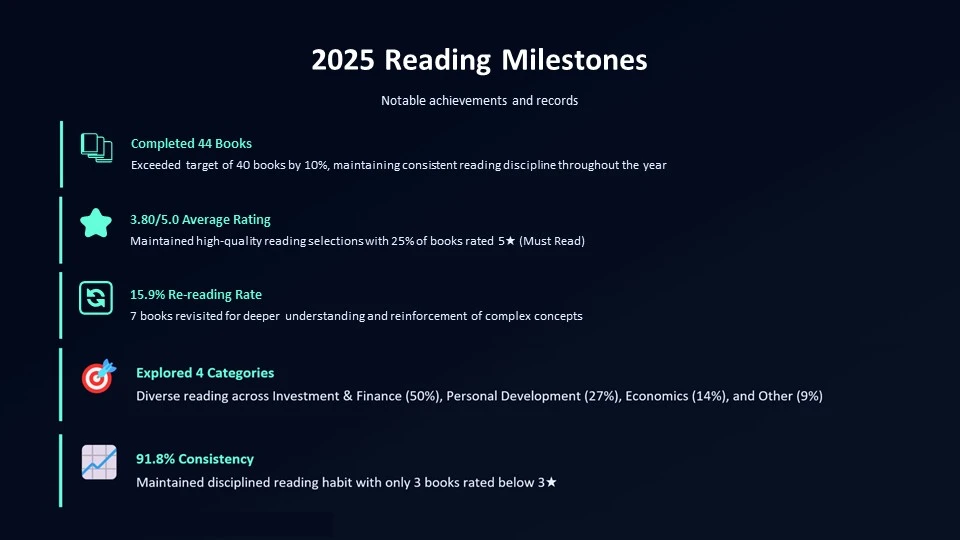 2025 Reading Milestones

Notable achievements and records

Completed 44 Books

Exceeded target of 40 books by 10%, maintaining consistent reading discipline throughout the year

3.80/5.0 Average Rating

Maintained high-quality reading selections with 25% of books rated 5★ (Must Read)

15.9% Re-reading Rate

7 books revisited for deeper understanding and reinforcement of complex concepts

Explored 4 Categories

Diverse reading across Investment & Finance (50%), Personal Development (27%), Economics (14%), and Other (9%)

91.8% Consistency

Maintained disciplined reading habit with only 3 books rated below 3★